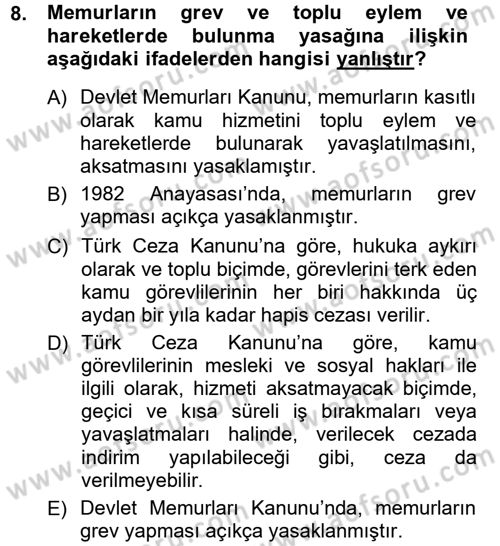 8. Memurların grev ve toplu eylem ve hareketlerde bulunma yasağına ilişkin aşağıdaki ifadelerden hangisi yanlıştır?

A) Devlet Memurları Kanunu, memurların kasıtlı olarak kamu hizmetini toplu eylem ve hareketlerde bulunarak yavaşlatılmasını, aksatmasını yasaklamıştır.

B) 1982 Anayasası'nda, memurların grev yapması açıkça yasaklanmıştır.

C) Türk Ceza Kanunu'na göre, hukuka aykırı olarak ve toplu biçimde, görevlerini terk eden kamu görevlilerinin her biri hakkında üç aydan bir yıla kadar hapis cezası verilir.

D) Türk Ceza Kanunu'na göre, kamu görevlilerinin mesleki ve sosyal hakları ile ilgili olarak, hizmeti aksatmayacak biçimde, geçici ve kısa süreli iş bırakmaları veya yavaşlatmaları halinde, verilecek cezada indirim yapılabileceği gibi, ceza da verilmeyebilir.

E) Devlet Memurları Kanunu'nda, memurların grev yapması açıkça yasaklanmıştır.

www.aofsoru.com